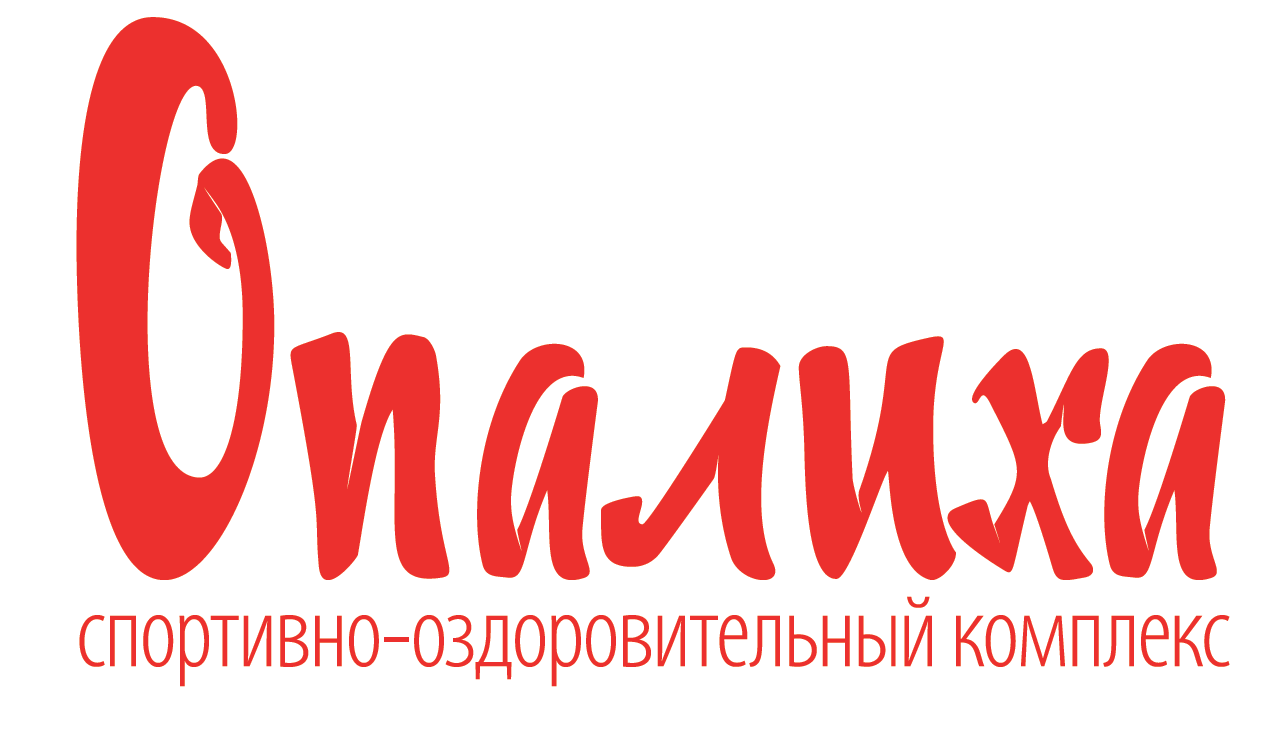 Опалиха
спортивно-оздоровительный комплекс